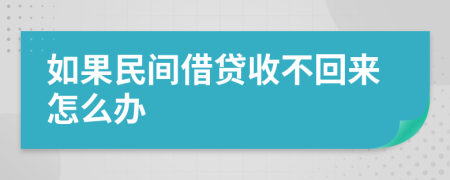 如果民间借贷收不回来怎么办